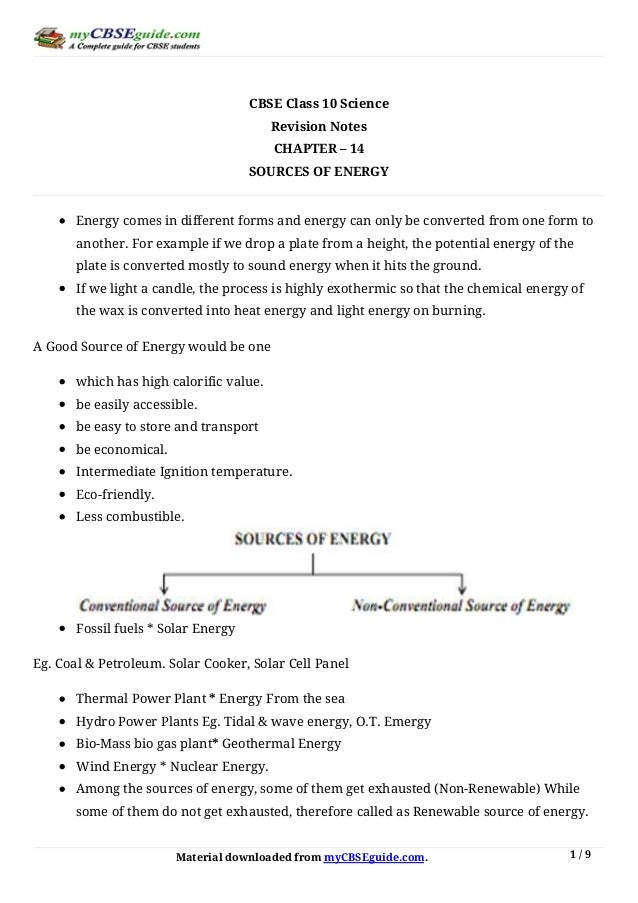 myCBSEguide.com
A Complete guide for CBSE students

CBSE Class 10 Science
Revision Notes
CHAPTER – 14
SOURCES OF ENERGY

- Energy comes in different forms and energy can only be converted from one form to another. For example if we drop a plate from a height, the potential energy of the plate is converted mostly to sound energy when it hits the ground.
- If we light a candle, the process is highly exothermic so that the chemical energy of the wax is converted into heat energy and light energy on burning.

A Good Source of Energy would be one

- which has high calorific value.
- be easily accessible.
- be easy to store and transport
- be economical.
- Intermediate Ignition temperature.
- Eco-friendly.
- Less combustible.

SOURCES OF ENERGY

Conventional Source of Energy

Non-Conventional Source of Energy

- Fossil fuels * Solar Energy

Eg. Coal & Petroleum. Solar Cooker, Solar Cell Panel

- Thermal Power Plant * Energy From the sea
- Hydro Power Plants Eg. Tidal & wave energy, O.T. Emergy
- Bio-Mass bio gas plant* Geothermal Energy
- Wind Energy * Nuclear Energy.
- Among the sources of energy, some of them get exhausted (Non-Renewable) While some of them do not get exhausted, therefore called as Renewable source of energy.

Material downloaded from myCBSEguide.com.

1 / 9